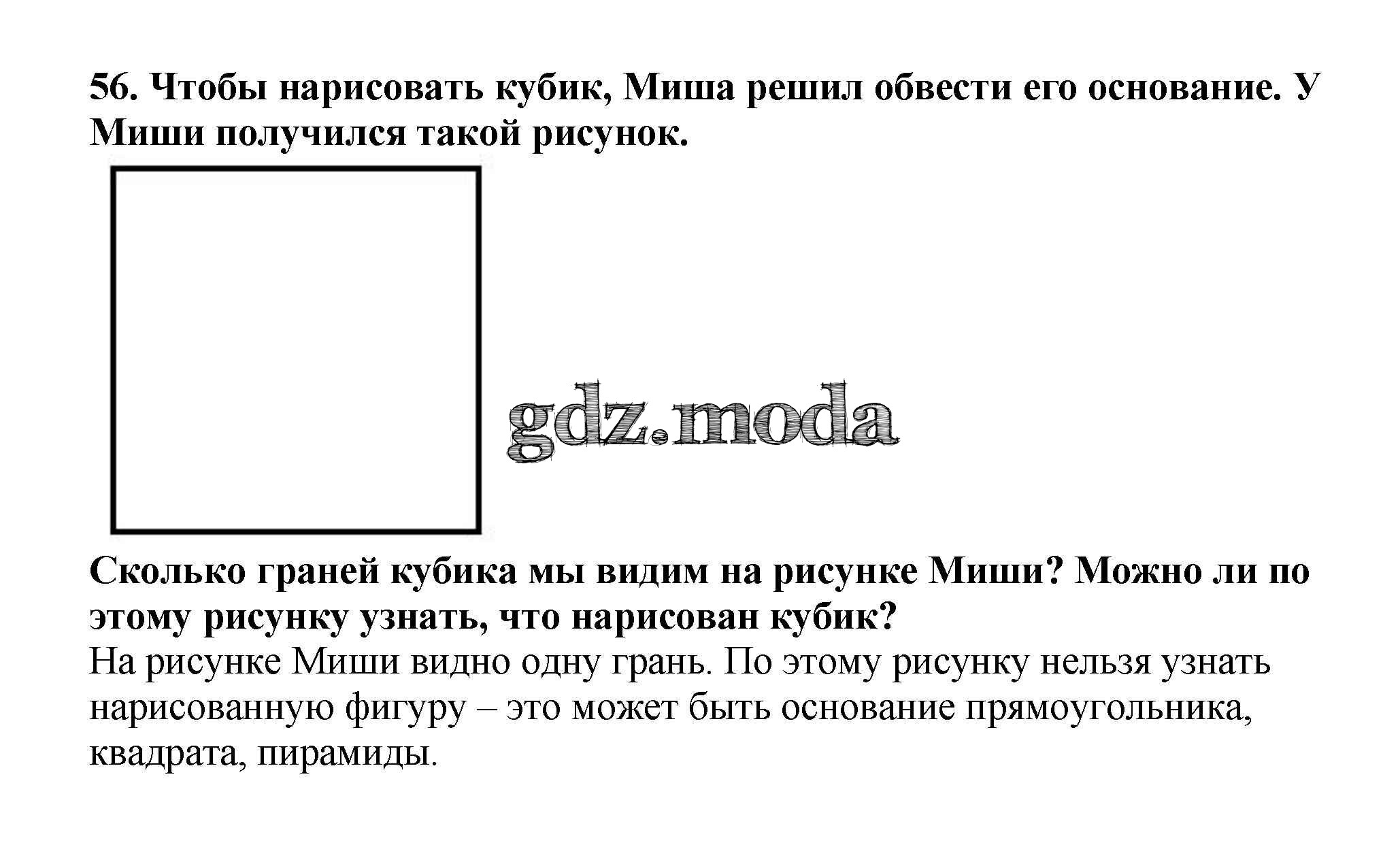 56. Чтобы нарисовать кубик, Миша решил обвести его основание. У Миши получился такой рисунок.

gdz.moda

Сколько граней кубика мы видим на рисунке Миши? Можно ли по этому рисунку узнать, что нарисован кубик?
На рисунке Миши видно одну грань. По этому рисунку нельзя узнать нарисованную фигуру – это может быть основание прямоугольника, квадрата, пирамиды.